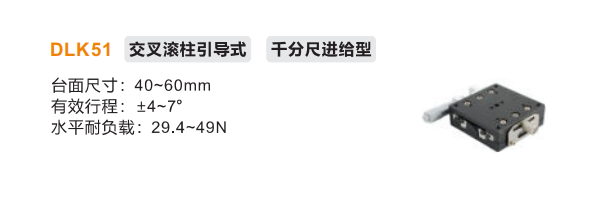 DLK51 交叉滚柱引导式 千分尺进给型

台面尺寸：40~60mm
有效行程：±4~7°
水平耐负载：29.4~49N